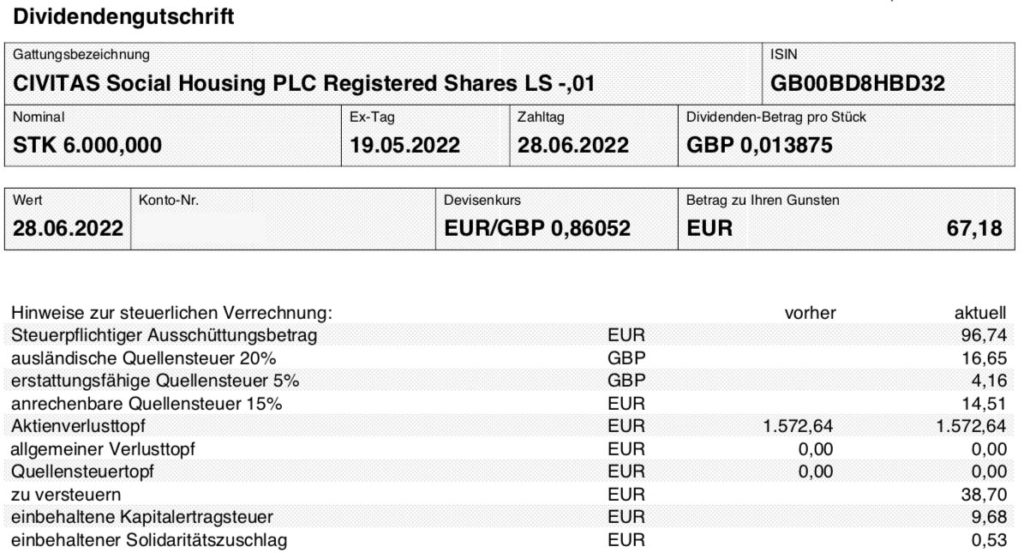 Dividendengutschrift

| Gattungsbezeichnung | ISIN |
|---|---|
| CIVITAS Social Housing PLC Registered Shares LS -,01 | GB00BD8HBD32 |

| Nominal | Ex-Tag | Zahltag | Dividenden-Betrag pro Stück |
|---|---|---|---|
| STK 6.000,000 | 19.05.2022 | 28.06.2022 | GBP 0,013875 |

| Wert | Konto-Nr. | Devisenkurs | Betrag zu Ihren Gunsten |
|---|---|---|---|
| 28.06.2022 | | EUR/GBP 0,86052 | EUR 67,18 |

| Hinweise zur steuerlichen Verrechnung: | | vorher | aktuell |
|---|---|---|---|
| Steuerpflichtiger Ausschüttungsbetrag | EUR | | 96,74 |
| ausländische Quellensteuer 20% | GBP | | 16,65 |
| erstattungsfähige Quellensteuer 5% | GBP | | 4,16 |
| anrechenbare Quellensteuer 15% | EUR | | 14,51 |
| Aktienverlusttopf | EUR | 1.572,64 | 1.572,64 |
| allgemeiner Verlusttopf | EUR | 0,00 | 0,00 |
| Quellensteuertopf | EUR | 0,00 | 0,00 |
| zu versteuern | EUR | | 38,70 |
| einbehaltene Kapitalertragsteuer | EUR | | 9,68 |
| einbehaltener Solidaritätszuschlag | EUR | | 0,53 |